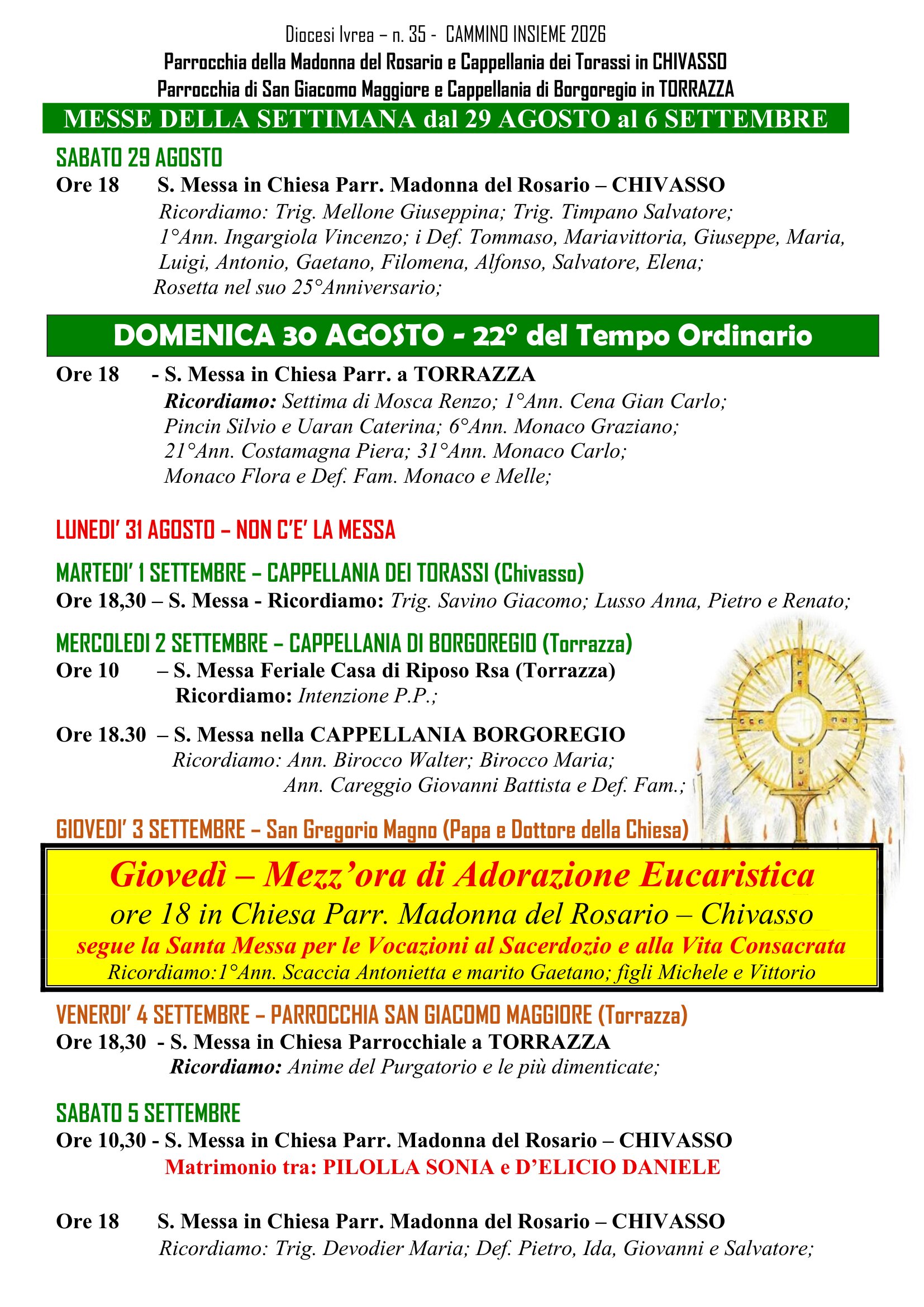 Diocesi Ivrea – n. 35 - CAMMINO INSIEME 2026
Parrocchia della Madonna del Rosario e Cappellania dei Torassi in CHIVASSO
Parrocchia di San Giacomo Maggiore e Cappellania di Borgoregio in TORRAZZA

MESSE DELLA SETTIMANA dal 29 AGOSTO al 6 SETTEMBRE

SABATO 29 AGOSTO
Ore 18 S. Messa in Chiesa Parr. Madonna del Rosario – CHIVASSO
Ricordiamo: Trig. Mellone Giuseppina; Trig. Timpano Salvatore; 1°Ann. Ingargiola Vincenzo; i Def. Tommaso, Mariavittoria, Giuseppe, Maria, Luigi, Antonio, Gaetano, Filomena, Alfonso, Salvatore, Elena; Rosetta nel suo 25°Anniversario;

DOMENICA 30 AGOSTO - 22° del Tempo Ordinario

Ore 18 - S. Messa in Chiesa Parr. a TORRAZZA
Ricordiamo: Settima di Mosca Renzo; 1°Ann. Cena Gian Carlo; Pincin Silvio e Uaran Caterina; 6°Ann. Monaco Graziano; 21°Ann. Costamagna Piera; 31°Ann. Monaco Carlo; Monaco Flora e Def. Fam. Monaco e Melle;

LUNEDI' 31 AGOSTO – NON C'E' LA MESSA

MARTEDI' 1 SETTEMBRE – CAPPELLANIA DEI TORASSI (Chivasso)
Ore 18,30 – S. Messa - Ricordiamo: Trig. Savino Giacomo; Lusso Anna, Pietro e Renato;

MERCOLEDI 2 SETTEMBRE – CAPPELLANIA DI BORGOREGIO (Torrazza)
Ore 10 – S. Messa Feriale Casa di Riposo Rsa (Torrazza)
Ricordiamo: Intenzione P.P.;

Ore 18.30 – S. Messa nella CAPPELLANIA BORGOREGIO
Ricordiamo: Ann. Birocco Walter; Birocco Maria; Ann. Careggio Giovanni Battista e Def. Fam.;

GIOVEDI' 3 SETTEMBRE – San Gregorio Magno (Papa e Dottore della Chiesa)

Giovedì – Mezz'ora di Adorazione Eucaristica
ore 18 in Chiesa Parr. Madonna del Rosario – Chivasso
segue la Santa Messa per le Vocazioni al Sacerdozio e alla Vita Consacrata
Ricordiamo:1°Ann. Scaccia Antonietta e marito Gaetano; figli Michele e Vittorio

VENERDI' 4 SETTEMBRE – PARROCCHIA SAN GIACOMO MAGGIORE (Torrazza)
Ore 18,30 - S. Messa in Chiesa Parrocchiale a TORRAZZA
Ricordiamo: Anime del Purgatorio e le più dimenticate;

SABATO 5 SETTEMBRE
Ore 10,30 - S. Messa in Chiesa Parr. Madonna del Rosario – CHIVASSO
Matrimonio tra: PILOLLA SONIA e D'ELICIO DANIELE

Ore 18 S. Messa in Chiesa Parr. Madonna del Rosario – CHIVASSO
Ricordiamo: Trig. Devodier Maria; Def. Pietro, Ida, Giovanni e Salvatore;